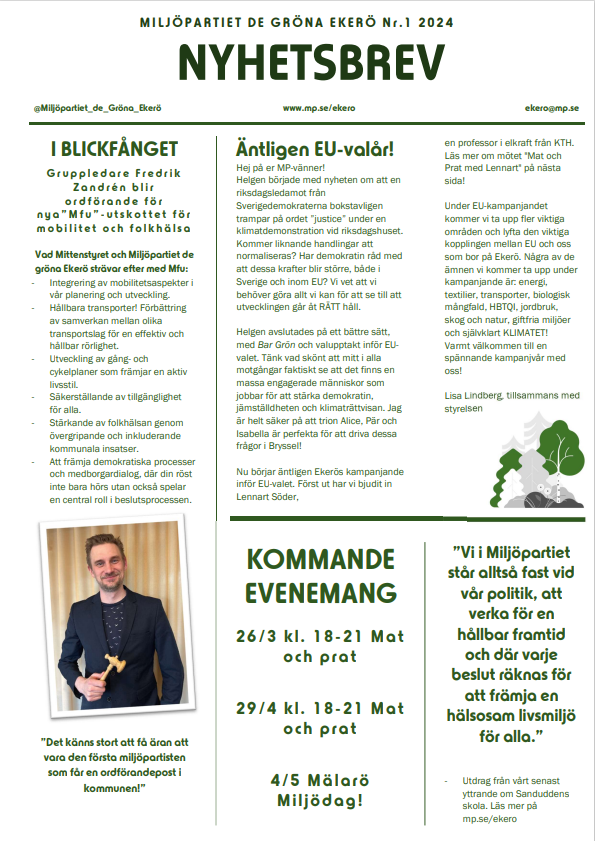 MILJÖPARTIET DE GRÖNA EKERÖ Nr.1 2024

NYHETSBREV

@Miljöpartiet_de_Gröna_Ekerö

www.mp.se/ekero

ekero@mp.se

I BLICKFÅNGET

Gruppledare Fredrik Zandrén blir ordförande för nya"Mfu"-utskottet för mobilitet och folkhälsa

Vad Mittenstyret och Miljöpartiet de gröna Ekerö strävar efter med Mfu:

- Integrering av mobilitetsaspekter i vår planering och utveckling.
- Hållbara transporter! Förbättring av samverkan mellan olika transportslag för en effektiv och hållbar rörlighet.
- Utveckling av gång- och cykelplaner som främjar en aktiv livsstil.
- Säkerställande av tillgänglighet för alla.
- Stärkande av folkhälsan genom övergripande och inkluderande kommunala insatser.
- Att främja demokratiska processer och medborgardialog, där din röst inte bara hörs utan också spelar en central roll i beslutsprocessen.

"Det känns stort att få äran att vara den första miljöpartisten som får en ordförandepost i kommunen!"

Äntligen EU-valår!

Hej på er MP-vänner!
Helgen började med nyheten om att en riksdagsledamot från Sverigedemokraterna bokstavligen trampar på ordet "justice" under en klimatdemonstration vid riksdagshuset. Kommer liknande handlingar att normaliseras? Har demokratin råd med att dessa krafter blir större, både i Sverige och inom EU? Vi vet att vi behöver göra allt vi kan för att se till att utvecklingen går åt RÄTT håll.

Helgen avslutades på ett bättre sätt, med Bar Grön och valupptakt inför EU-valet. Tänk vad skönt att mitt i alla motgångar faktiskt se att det finns en massa engagerade människor som jobbar för att stärka demokratin, jämställdheten och klimaträttvisan. Jag är helt säker på att trion Alice, Pär och Isabella är perfekta för att driva dessa frågor i Bryssel!

Nu börjar äntligen Ekerös kampanjande inför EU-valet. Först ut har vi bjudit in Lennart Söder, en professor i elkraft från KTH. Läs mer om mötet "Mat och Prat med Lennart" på nästa sida!

Under EU-kampanjandet kommer vi ta upp fler viktiga områden och lyfta den viktiga kopplingen mellan EU och oss som bor på Ekerö. Några av de ämnen vi kommer ta upp under kampanjande är: energi, textilier, transporter, biologisk mångfald, HBTQI, jordbruk, skog och natur, giftfria miljöer och självklart KLIMATET!
Varmt välkommen till en spännande kampanjvår med oss!

Lisa Lindberg, tillsammans med styrelsen

KOMMANDE EVENEMANG

26/3 kl. 18-21 Mat och prat

29/4 kl. 18-21 Mat och prat

4/5 Mälarö Miljödag!

"Vi i Miljöpartiet står alltså fast vid vår politik, att verka för en hållbar framtid och där varje beslut räknas för att främja en hälsosam livsmiljö för alla."

- Utdrag från vårt senast yttrande om Sanduddens skola. Läs mer på mp.se/ekero